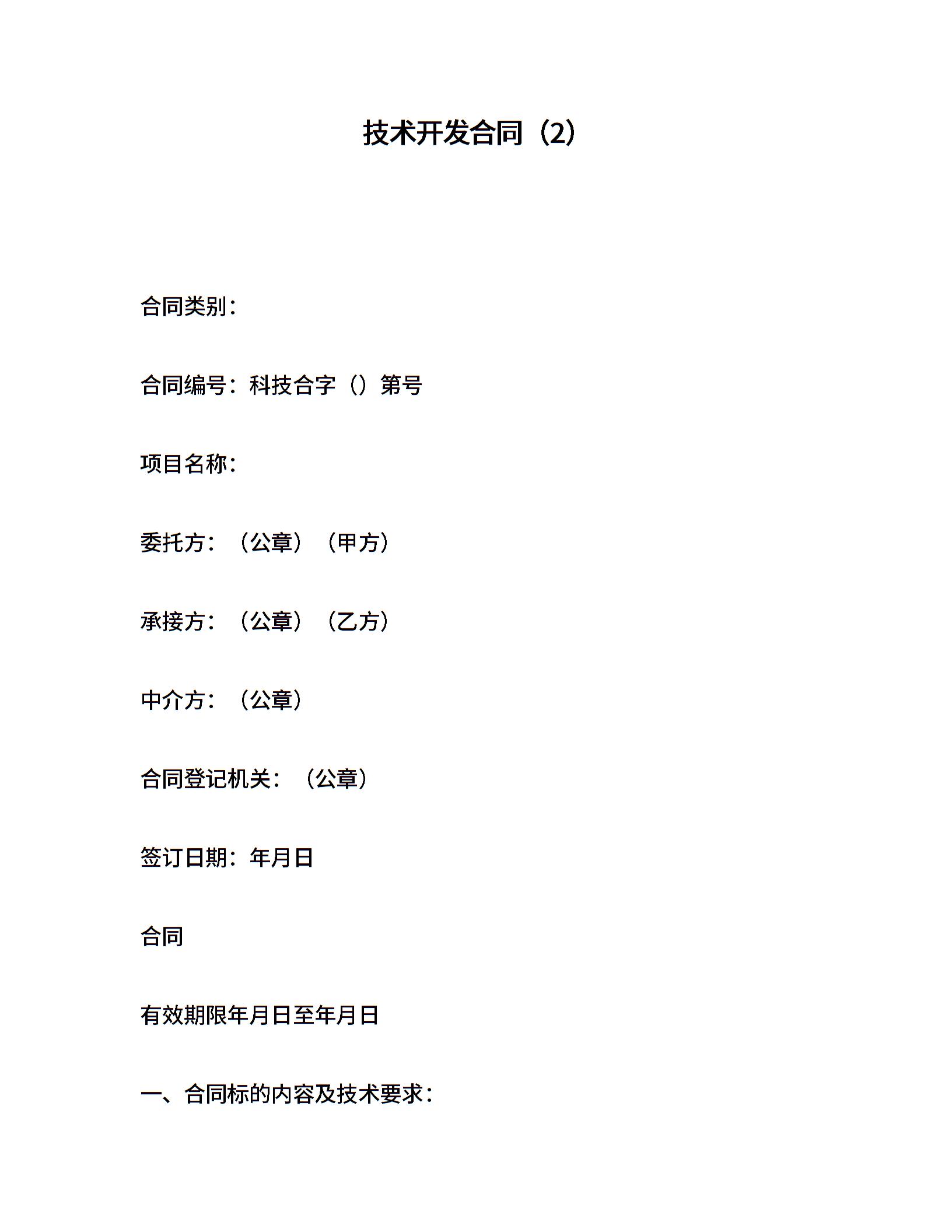 技术开发合同（2）

合同类别：

合同编号：科技合字（）第号

项目名称：

委托方：（公章）（甲方）

承接方：（公章）（乙方）

中介方：（公章）

合同登记机关：（公章）

签订日期：年月日

合同

有效期限年月日至年月日

一、合同标的内容及技术要求：